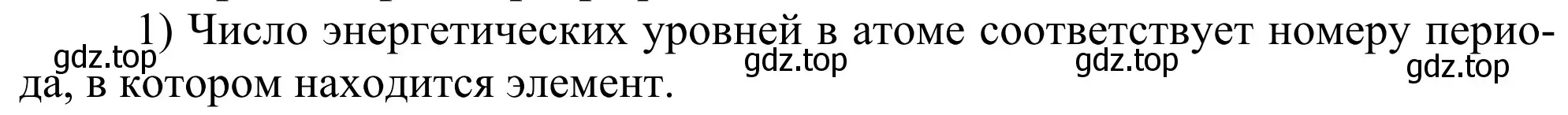 1) Число энергетических уровней в атоме соответствует номеру периода, в котором находится элемент.

gdz.top gdz.top gdz.top gdz.top